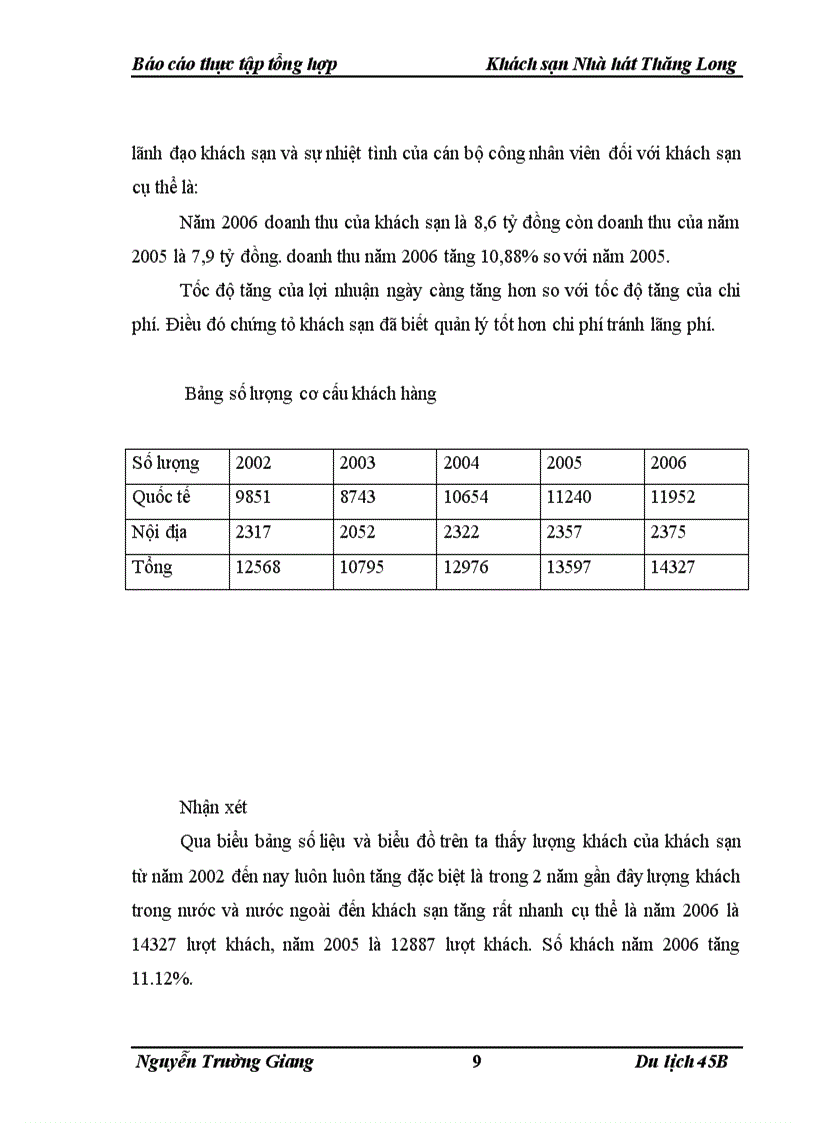 Báo cáo thực tập tổng hợp Khách sạn Nhà hát Thăng Long

lãnh đạo khách sạn và sự nhiệt tình của cán bộ công nhân viên đối với khách sạn cụ thể là:

Năm 2006 doanh thu của khách sạn là 8,6 tỷ đồng còn doanh thu của năm 2005 là 7,9 tỷ đồng. doanh thu năm 2006 tăng 10,88% so với năm 2005.

Tốc độ tăng của lợi nhuận ngày càng tăng hơn so với tốc độ tăng của chi phí. Điều đó chứng tỏ khách sạn đã biết quản lý tốt hơn chi phí tránh lãng phí.

Bảng số lượng cơ cấu khách hàng

| Số lượng | 2002 | 2003 | 2004 | 2005 | 2006 |
|---|---|---|---|---|---|
| Quốc tế | 9851 | 8743 | 10654 | 11240 | 11952 |
| Nội địa | 2317 | 2052 | 2322 | 2357 | 2375 |
| Tổng | 12568 | 10795 | 12976 | 13597 | 14327 |

Nhận xét

Qua biểu bảng số liệu và biểu đồ trên ta thấy lượng khách của khách sạn từ năm 2002 đến nay luôn luôn tăng đặc biệt là trong 2 năm gần đây lượng khách trong nước và nước ngoài đến khách sạn tăng rất nhanh cụ thể là năm 2006 là 14327 lượt khách, năm 2005 là 12887 lượt khách. Số khách năm 2006 tăng 11.12%.

Nguyễn Trường Giang 9 Du lịch 45B